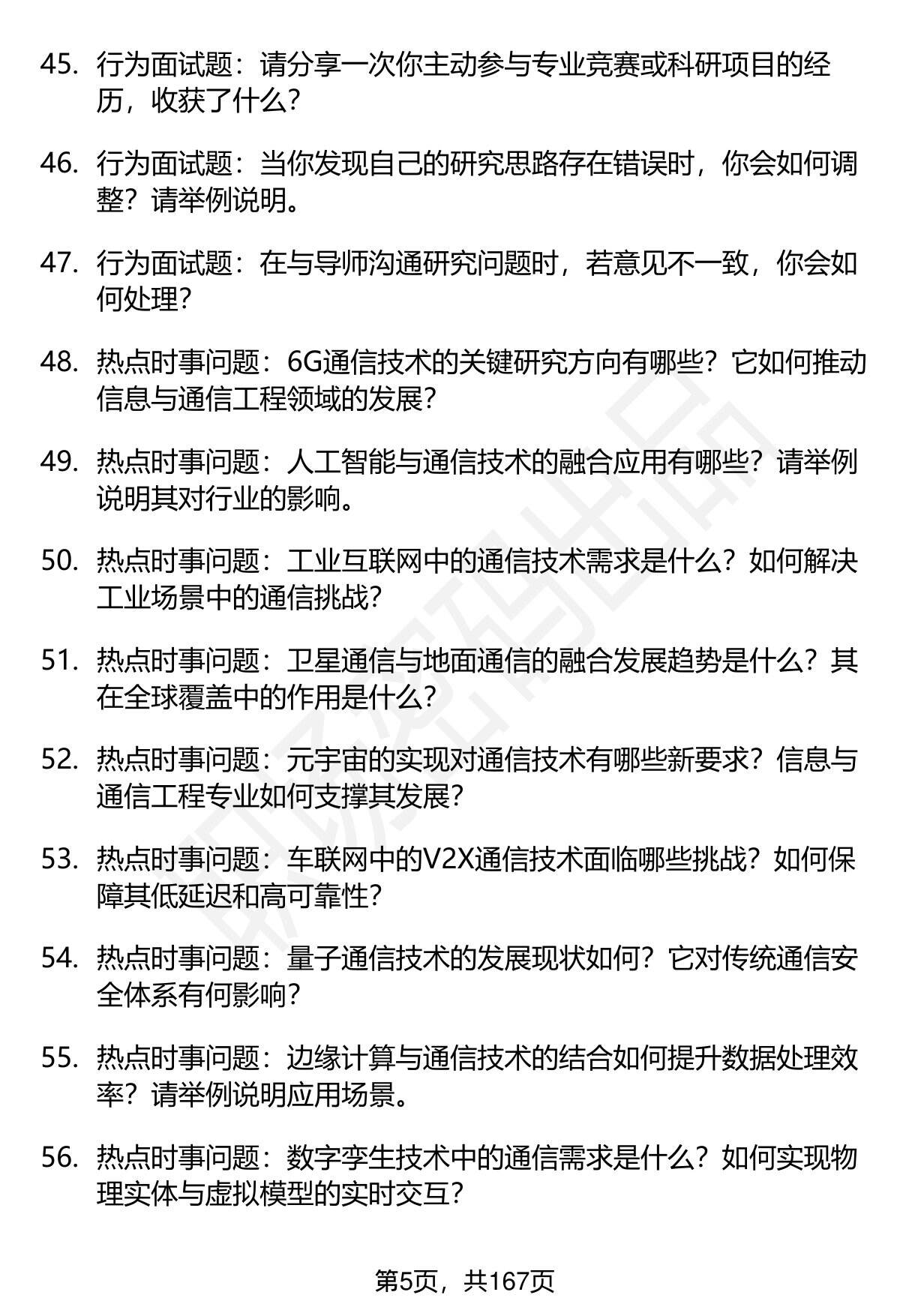 45. 行为面试题：请分享一次你主动参与专业竞赛或科研项目的经历，收获了什么？

46. 行为面试题：当你发现自己的研究思路存在错误时，你会如何调整？请举例说明。

47. 行为面试题：在与导师沟通研究问题时，若意见不一致，你会如何处理？

48. 热点时事问题：6G通信技术的关键研究方向有哪些？它如何推动信息与通信工程领域的发展？

49. 热点时事问题：人工智能与通信技术的融合应用有哪些？请举例说明其对行业的影响。

50. 热点时事问题：工业互联网中的通信技术需求是什么？如何解决工业场景中的通信挑战？

51. 热点时事问题：卫星通信与地面通信的融合发展趋势是什么？其在全球覆盖中的作用是什么？

52. 热点时事问题：元宇宙的实现对通信技术有哪些新要求？信息与通信工程专业如何支撑其发展？

53. 热点时事问题：车联网中的V2X通信技术面临哪些挑战？如何保障其低延迟和高可靠性？

54. 热点时事问题：量子通信技术的发展现状如何？它对传统通信安全体系有何影响？

55. 热点时事问题：边缘计算与通信技术的结合如何提升数据处理效率？请举例说明应用场景。

56. 热点时事问题：数字孪生技术中的通信需求是什么？如何实现物理实体与虚拟模型的实时交互？

第5页，共167页